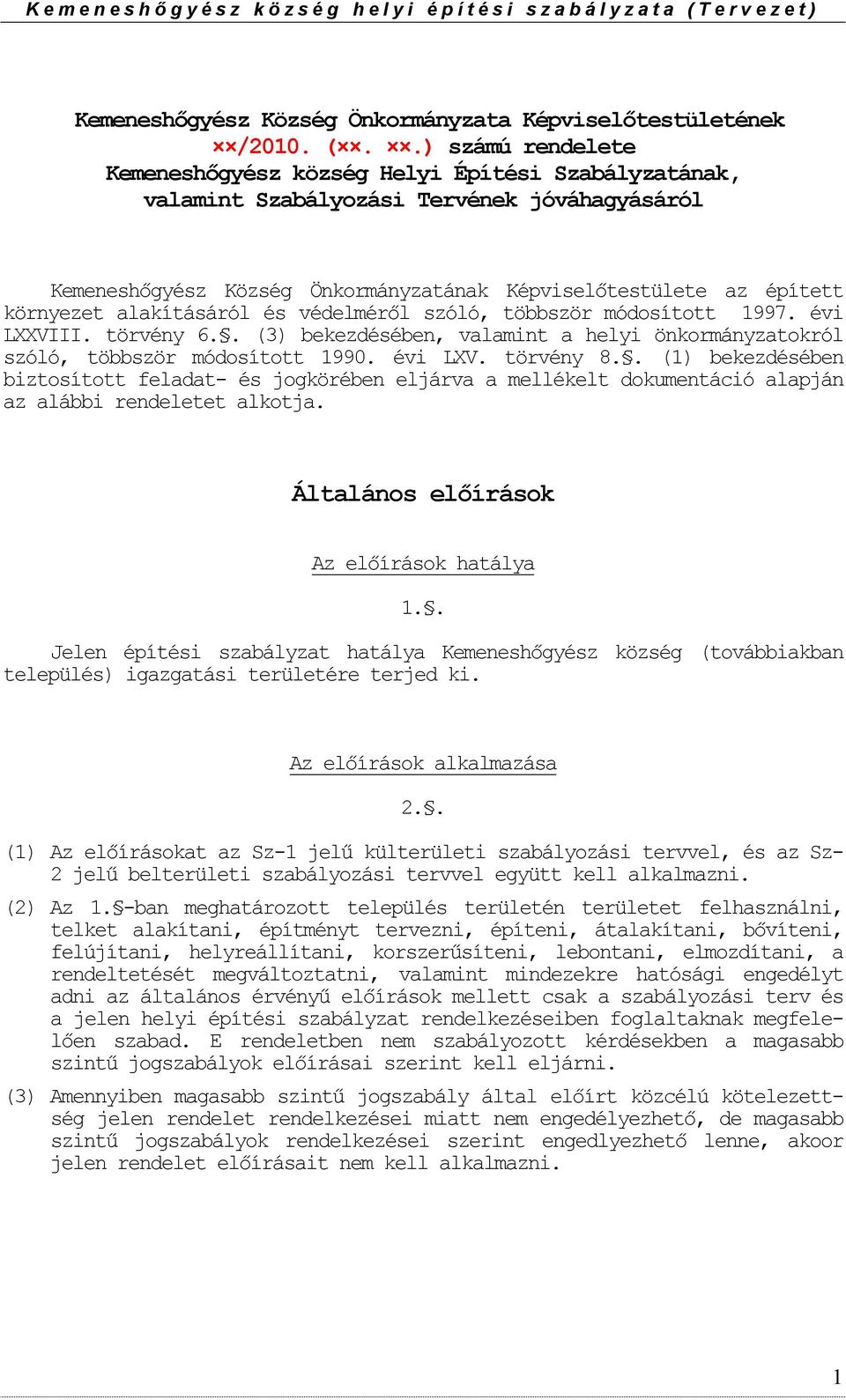 Kemeneshőgyész község helyi építési szabályzata (Tervezet)

Kemeneshőgyész Község Önkormányzata Képviselőtestületének ××/2010. (××. ××.) számú rendelete
Kemeneshőgyész község Helyi Építési Szabályzatának, valamint Szabályozási Tervének jóváhagyásáról

Kemeneshőgyész Község Önkormányzatának Képviselőtestülete az épített környezet alakításáról és védelméről szóló, többször módosított 1997. évi LXXVIII. törvény 6.§. (3) bekezdésében, valamint a helyi önkormányzatokról szóló, többször módosított 1990. évi LXV. törvény 8.§. (1) bekezdésében biztosított feladat- és jogkörében eljárva a mellékelt dokumentáció alapján az alábbi rendeletet alkotja.

Általános előírások

Az előírások hatálya

1.§.

Jelen építési szabályzat hatálya Kemeneshőgyész község (továbbiakban település) igazgatási területére terjed ki.

Az előírások alkalmazása

2.§.

(1) Az előírásokat az Sz-1 jelű külterületi szabályozási tervvel, és az Sz-2 jelű belterületi szabályozási tervvel együtt kell alkalmazni.

(2) Az 1.§-ban meghatározott település területén területet felhasználni, telket alakítani, építményt tervezni, építeni, átalakítani, bővíteni, felújítani, helyreállítani, korszerűsíteni, lebontani, elmozdítani, a rendeltetését megváltoztatni, valamint mindezekre hatósági engedélyt adni az általános érvényű előírások mellett csak a szabályozási terv és a jelen helyi építési szabályzat rendelkezéseiben foglaltaknak megfelelően szabad. E rendeletben nem szabályozott kérdésekben a magasabb szintű jogszabályok előírásai szerint kell eljárni.

(3) Amennyiben magasabb szintű jogszabály által előírt közcélú kötelezettség jelen rendelet rendelkezései miatt nem engedélyezhető, de magasabb szintű jogszabályok rendelkezései szerint engedlyezhető lenne, akoor jelen rendelet előírásait nem kell alkalmazni.

1